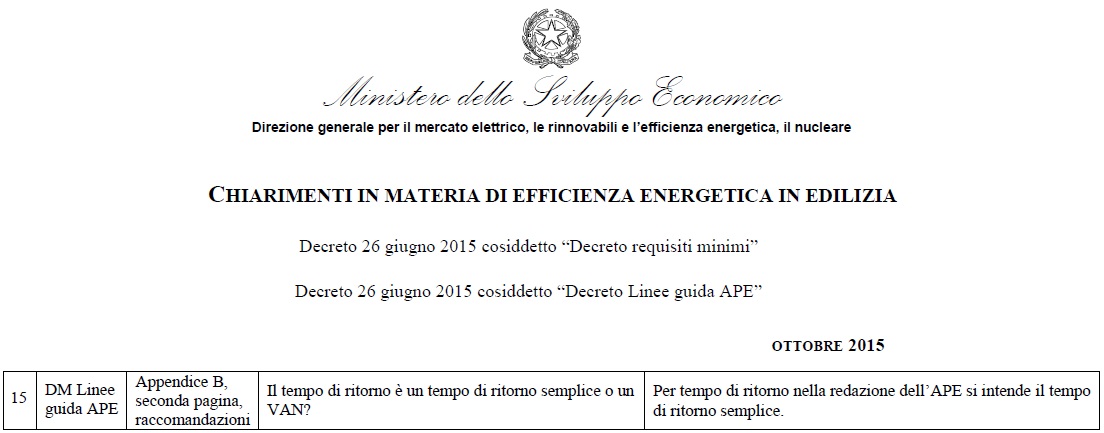 Ministero dello Sviluppo Economico

Direzione generale per il mercato elettrico, le rinnovabili e l'efficienza energetica, il nucleare

CHIARIMENTI IN MATERIA DI EFFICIENZA ENERGETICA IN EDILIZIA

Decreto 26 giugno 2015 cosiddetto "Decreto requisiti minimi"

Decreto 26 giugno 2015 cosiddetto "Decreto Linee guida APE"

OTTOBRE 2015

| 15 | DM Linee guida APE | Appendice B, seconda pagina, raccomandazioni | Il tempo di ritorno è un tempo di ritorno semplice o un VAN? | Per tempo di ritorno nella redazione dell'APE si intende il tempo di ritorno semplice. |
|---|---|---|---|---|